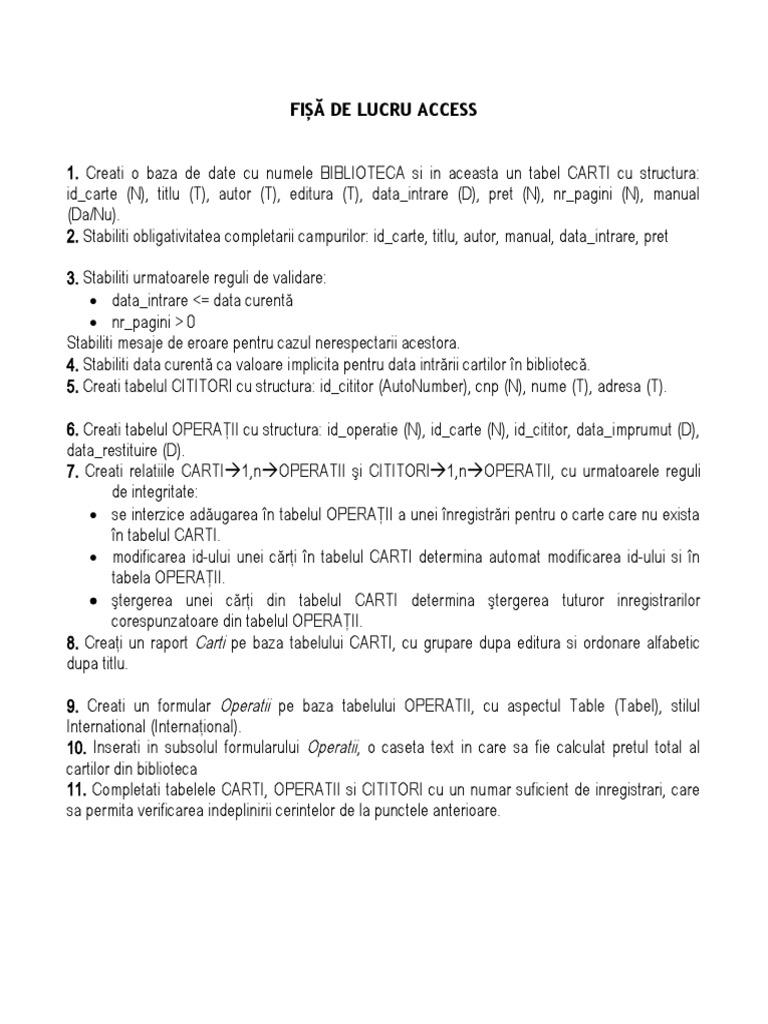 FIȘĂ DE LUCRU ACCESS

1. Creati o baza de date cu numele BIBLIOTECA si in aceasta un tabel CARTI cu structura: id_carte (N), titlu (T), autor (T), editura (T), data_intrare (D), pret (N), nr_pagini (N), manual (Da/Nu).
2. Stabiliti obligativitatea completarii campurilor: id_carte, titlu, autor, manual, data_intrare, pret

3. Stabiliti urmatoarele reguli de validare:
• data_intrare <= data curentă
• nr_pagini > 0
Stabiliti mesaje de eroare pentru cazul nerespectarii acestora.
4. Stabiliti data curentă ca valoare implicita pentru data intrării cartilor în bibliotecă.
5. Creati tabelul CITITORI cu structura: id_cititor (AutoNumber), cnp (N), nume (T), adresa (T).

6. Creati tabelul OPERAȚII cu structura: id_operatie (N), id_carte (N), id_cititor, data_imprumut (D), data_restituire (D).
7. Creati relatiile CARTI→1,n→OPERATII şi CITITORI→1,n→OPERATII, cu urmatoarele reguli de integritate:
• se interzice adăugarea în tabelul OPERAȚII a unei înregistrări pentru o carte care nu exista în tabelul CARTI.
• modificarea id-ului unei cărți în tabelul CARTI determina automat modificarea id-ului si în tabela OPERAȚII.
• ştergerea unei cărți din tabelul CARTI determina ştergerea tuturor inregistrarilor corespunzatoare din tabelul OPERAȚII.
8. Creați un raport Carti pe baza tabelului CARTI, cu grupare dupa editura si ordonare alfabetic dupa titlu.

9. Creati un formular Operatii pe baza tabelului OPERATII, cu aspectul Table (Tabel), stilul International (Internațional).
10. Inserati in subsolul formularului Operatii, o caseta text in care sa fie calculat pretul total al cartilor din biblioteca
11. Completati tabelele CARTI, OPERATII si CITITORI cu un numar suficient de inregistrari, care sa permita verificarea indeplinirii cerintelor de la punctele anterioare.